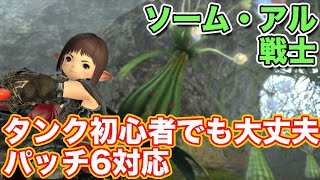 ソーム・アル
戦士

タンク初心者でも大丈夫
パッチ6対応